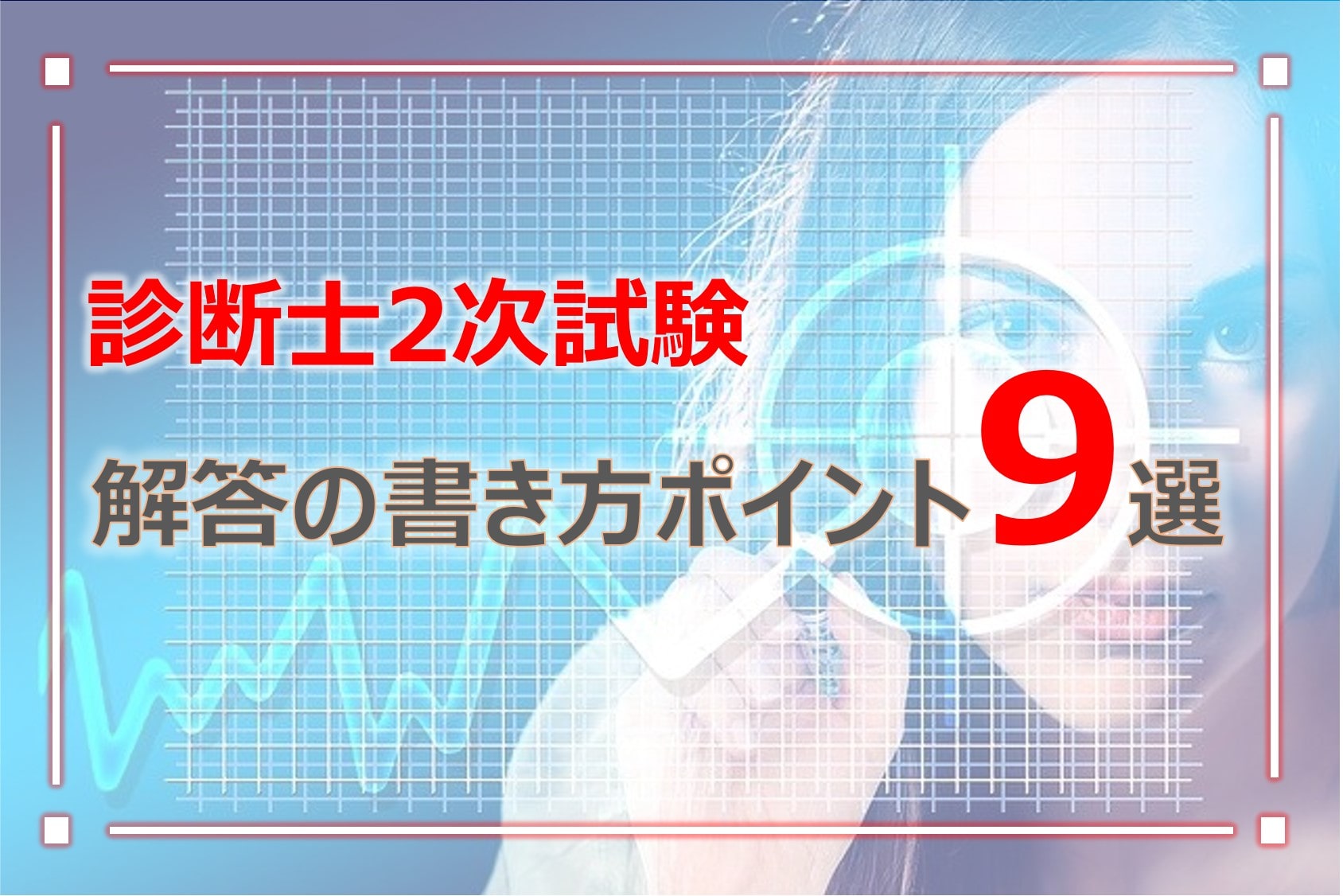 診断士2次試験

解答の書き方ポイント9選